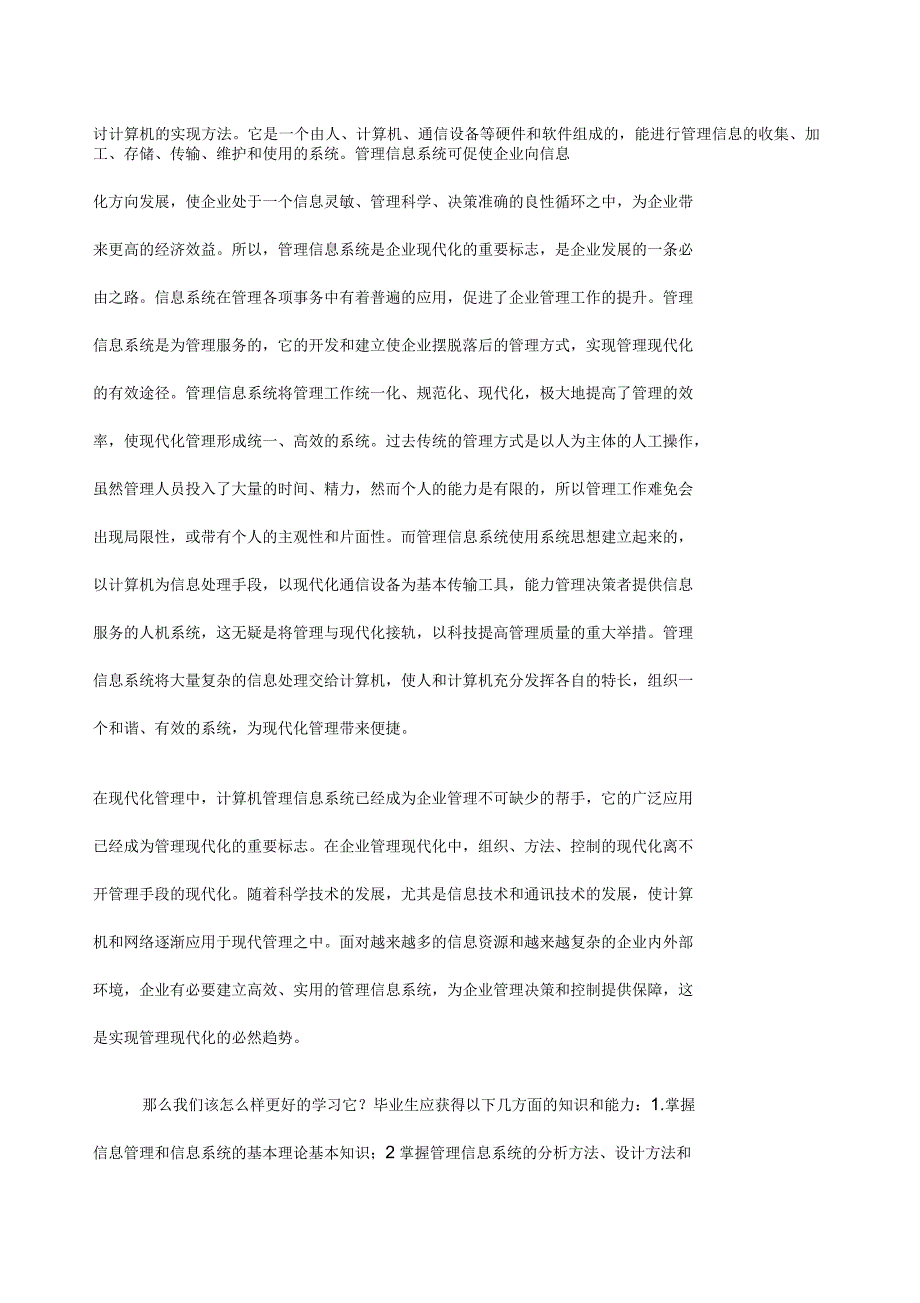 讨计算机的实现方法。它是一个由人、计算机、通信设备等硬件和软件组成的，能进行管理信息的收集、加工、存储、传输、维护和使用的系统。管理信息系统可促使企业向信息化方向发展，使企业处于一个信息灵敏、管理科学、决策准确的良性循环之中，为企业带来更高的经济效益。所以，管理信息系统是企业现代化的重要标志，是企业发展的一条必由之路。信息系统在管理各项事务中有着普遍的应用，促进了企业管理工作的提升。管理信息系统是为管理服务的，它的开发和建立使企业摆脱落后的管理方式，实现管理现代化的有效途径。管理信息系统将管理工作统一化、规范化、现代化，极大地提高了管理的效率，使现代化管理形成统一、高效的系统。过去传统的管理方式是以人为主体的人工操作，虽然管理人员投入了大量的时间、精力，然而个人的能力是有限的，所以管理工作难免会出现局限性，或带有个人的主观性和片面性。而管理信息系统使用系统思想建立起来的，以计算机为信息处理手段，以现代化通信设备为基本传输工具，能力管理决策者提供信息服务的人机系统，这无疑是将管理与现代化接轨，以科技提高管理质量的重大举措。管理信息系统将大量复杂的信息处理交给计算机，使人和计算机充分发挥各自的特长，组织一个和谐、有效的系统，为现代化管理带来便捷。

在现代化管理中，计算机管理信息系统已经成为企业管理不可缺少的帮手，它的广泛应用已经成为管理现代化的重要标志。在企业管理现代化中，组织、方法、控制的现代化离不开管理手段的现代化。随着科学技术的发展，尤其是信息技术和通讯技术的发展，使计算机和网络逐渐应用于现代管理之中。面对越来越多的信息资源和越来越复杂的企业内外部环境，企业有必要建立高效、实用的管理信息系统，为企业管理决策和控制提供保障，这是实现管理现代化的必然趋势。

那么我们该怎么样更好的学习它？毕业生应获得以下几方面的知识和能力：1.掌握信息管理和信息系统的基本理论基本知识；2 掌握管理信息系统的分析方法、设计方法和